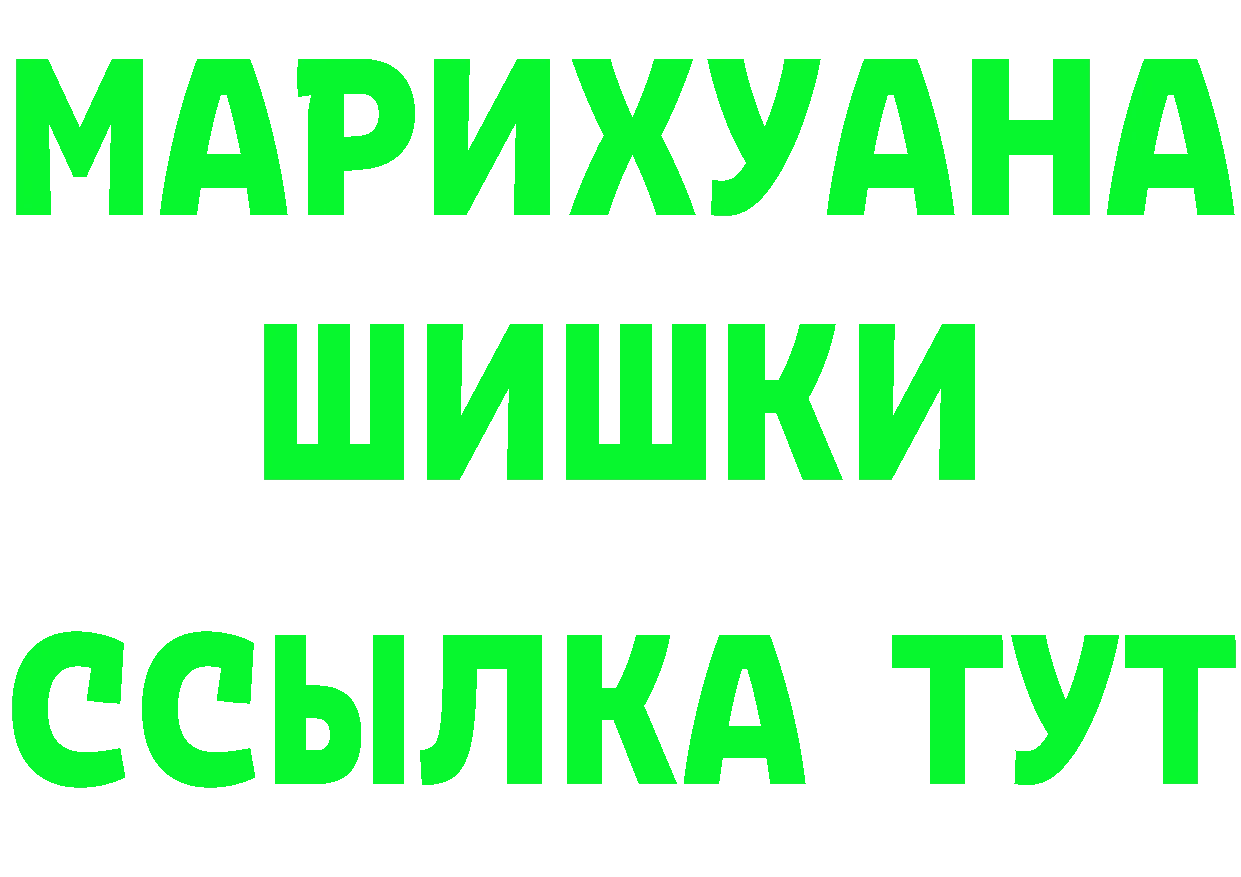 МАРИХУАНА
ШИШКИ
ССЫЛКА ТУТ